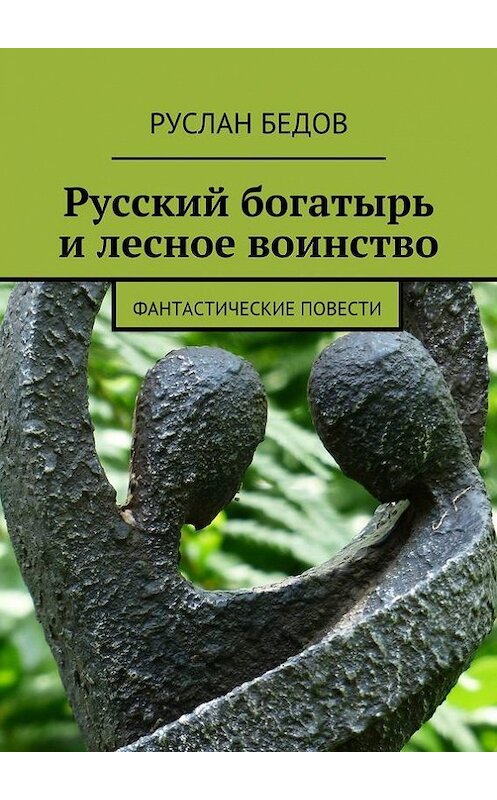 РУСЛАН БЕДОВ

Русский богатырь и лесное воинство

ФАНТАСТИЧЕСКИЕ ПОВЕСТИ